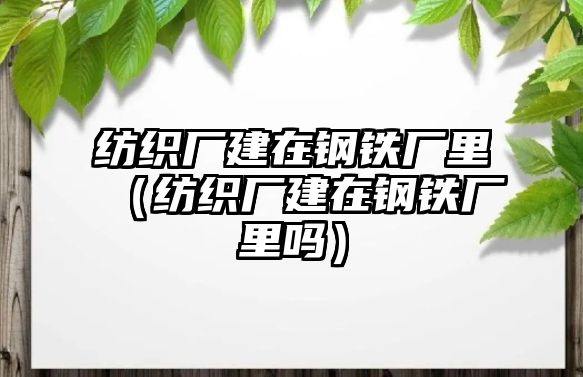 纺织厂建在钢铁厂里（纺织厂建在钢铁厂里吗）